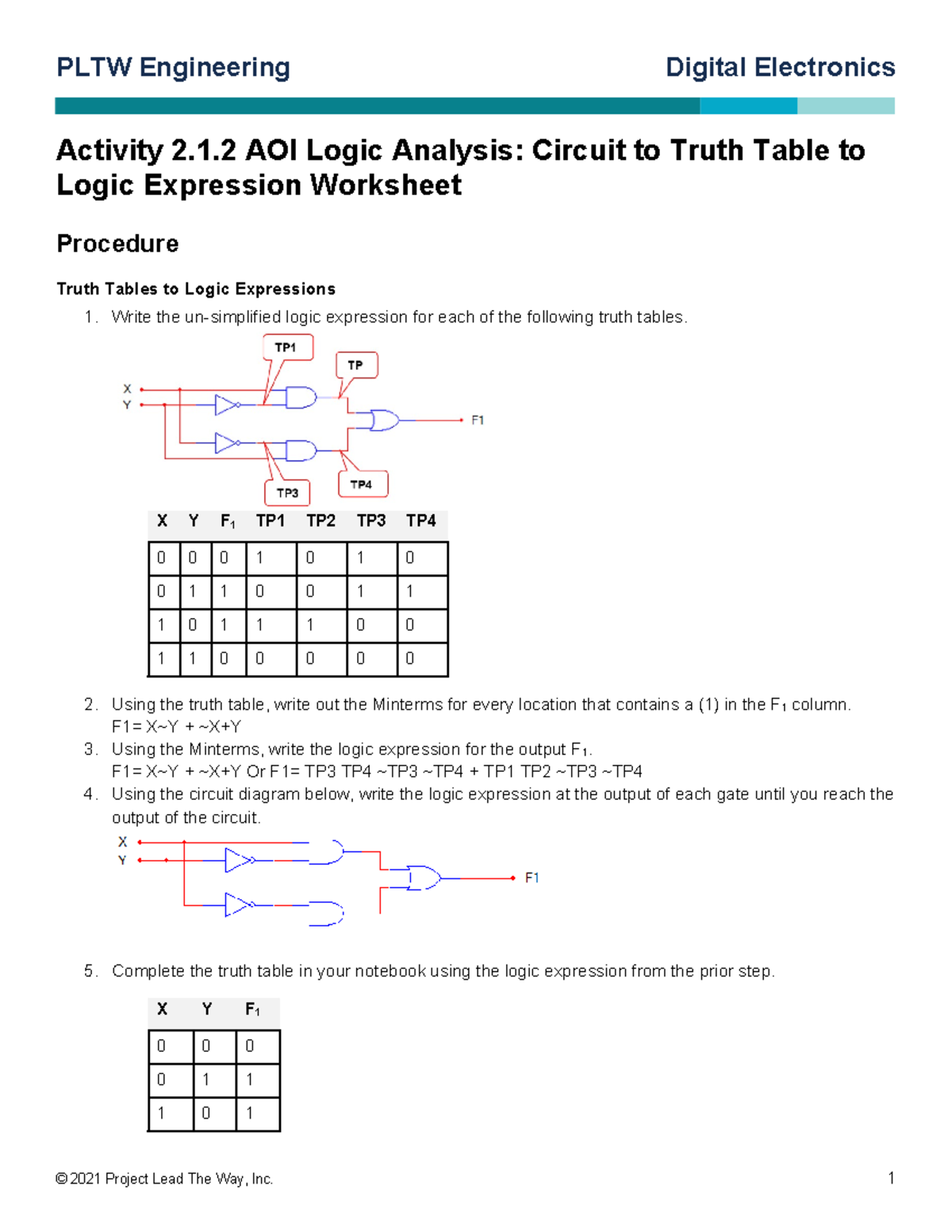 PLTW Engineering Digital Electronics

Activity 2.1.2 AOI Logic Analysis: Circuit to Truth Table to Logic Expression Worksheet

Procedure

Truth Tables to Logic Expressions

1. Write the un-simplified logic expression for each of the following truth tables.

TP1
TP
X
Y
F1
TP3
TP4

| X | Y | $F_1$ | TP1 | TP2 | TP3 | TP4 |
|---|---|---|---|---|---|---|
| 0 | 0 | 0 | 1 | 0 | 1 | 0 |
| 0 | 1 | 1 | 0 | 0 | 1 | 1 |
| 1 | 0 | 1 | 1 | 1 | 0 | 0 |
| 1 | 1 | 0 | 0 | 0 | 0 | 0 |

2. Using the truth table, write out the Minterms for every location that contains a (1) in the $F_1$ column.
F1= X~Y + ~X+Y
3. Using the Minterms, write the logic expression for the output $F_1$.
F1= X~Y + ~X+Y Or F1= TP3 TP4 ~TP3 ~TP4 + TP1 TP2 ~TP3 ~TP4
4. Using the circuit diagram below, write the logic expression at the output of each gate until you reach the output of the circuit.

X
Y
F1

5. Complete the truth table in your notebook using the logic expression from the prior step.

| X | Y | $F_1$ |
|---|---|---|
| 0 | 0 | 0 |
| 0 | 1 | 1 |
| 1 | 0 | 1 |

© 2021 Project Lead The Way, Inc. 1